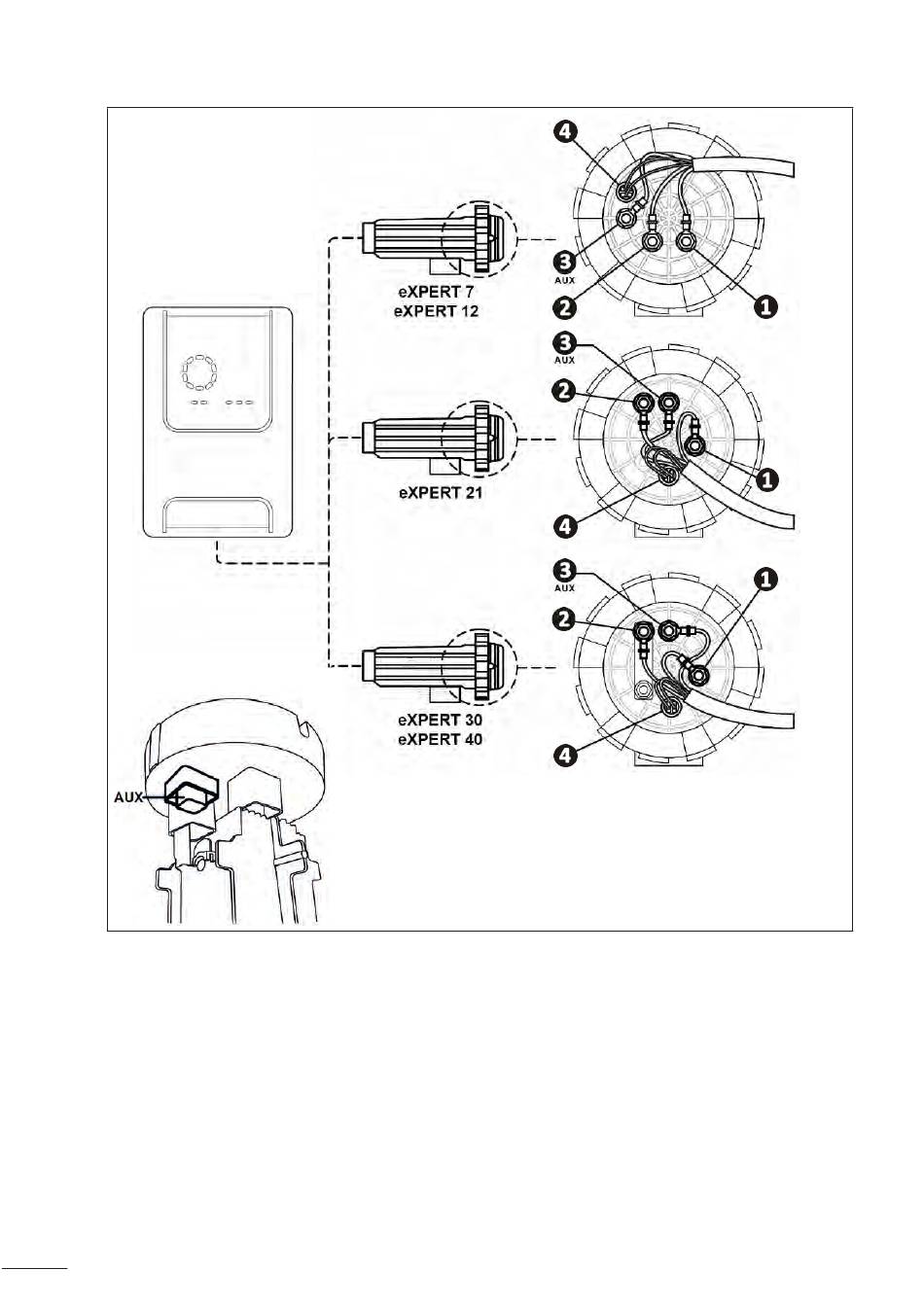 4
3
AUX
2
1
eXPERT 7
eXPERT 12

3
AUX
2
1
4
eXPERT 21

3
AUX
1
2
4
eXPERT 30
eXPERT 40

AUX